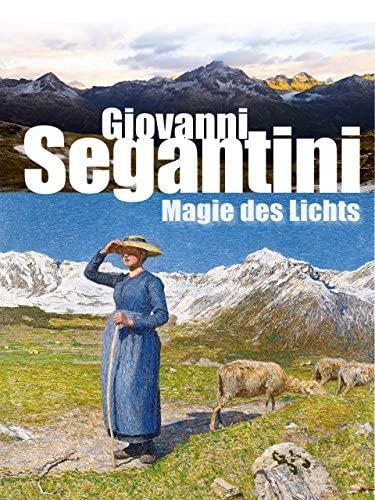 Giovanni
Segantini
Magie des Lichts